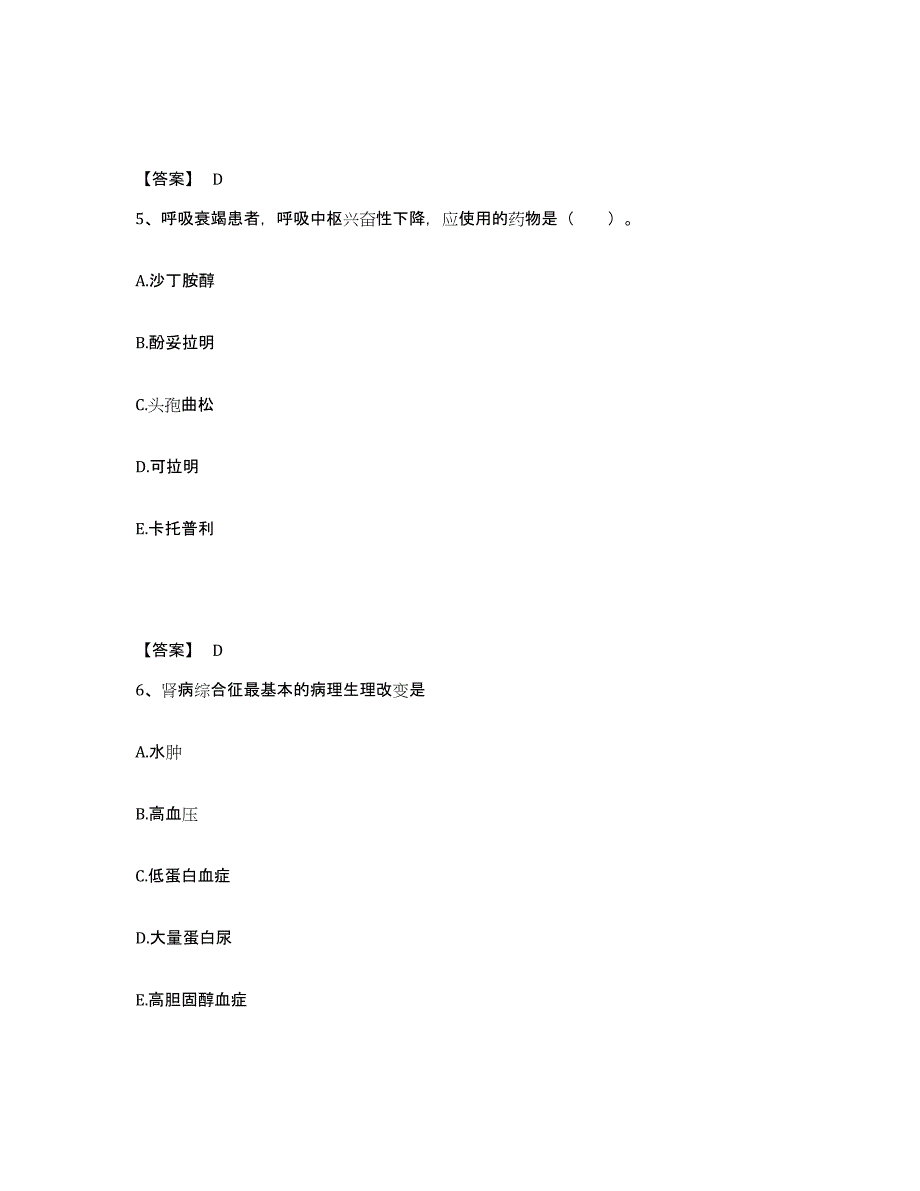 【答案】 D

5、呼吸衰竭患者，呼吸中枢兴奋性下降，应使用的药物是（　　）。

A.沙丁胺醇

B.酚妥拉明

C.头孢曲松

D.可拉明

E.卡托普利

【答案】 D

6、肾病综合征最基本的病理生理改变是

A.水肿

B.高血压

C.低蛋白血症

D.大量蛋白尿

E.高胆固醇血症